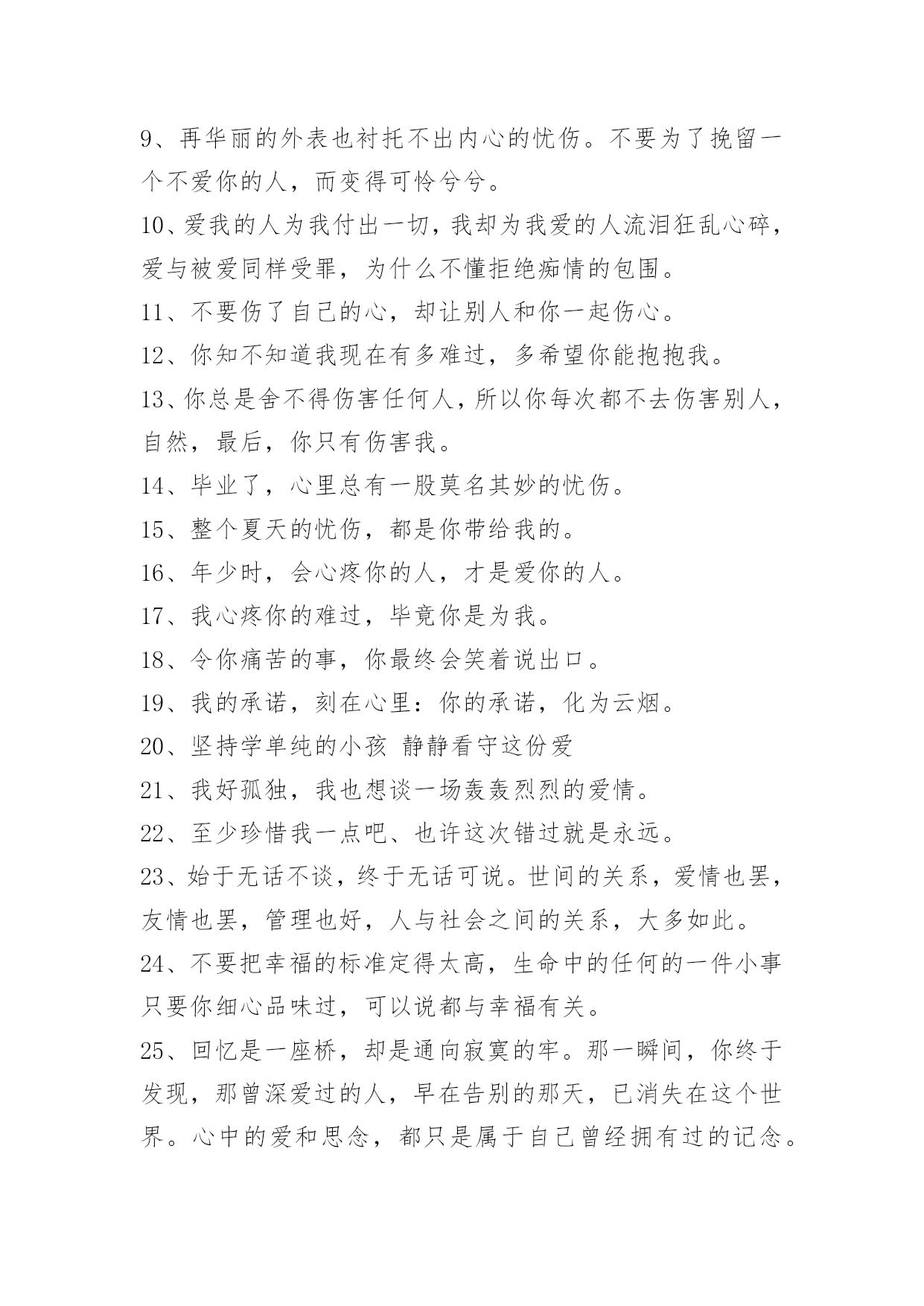 9、再华丽的外表也衬托不出内心的忧伤。不要为了挽留一个不爱你的人，而变得可怜兮兮。

10、爱我的人为我付出一切，我却为我爱的人流泪狂乱心碎，爱与被爱同样受罪，为什么不懂拒绝痴情的包围。

11、不要伤了自己的心，却让别人和你一起伤心。

12、你知不知道我现在有多难过，多希望你能抱抱我。

13、你总是舍不得伤害任何人，所以你每次都不去伤害别人，自然，最后，你只有伤害我。

14、毕业了，心里总有一股莫名其妙的忧伤。

15、整个夏天的忧伤，都是你带给我的。

16、年少时，会心疼你的人，才是爱你的人。

17、我心疼你的难过，毕竟你是为我。

18、令你痛苦的事，你最终会笑着说出口。

19、我的承诺，刻在心里：你的承诺，化为云烟。

20、坚持学单纯的小孩 静静看守这份爱

21、我好孤独，我也想谈一场轰轰烈烈的爱情。

22、至少珍惜我一点吧、也许这次错过就是永远。

23、始于无话不谈，终于无话可说。世间的关系，爱情也罢，友情也罢，管理也好，人与社会之间的关系，大多如此。

24、不要把幸福的标准定得太高，生命中的任何的一件小事只要你细心品味过，可以说都与幸福有关。

25、回忆是一座桥，却是通向寂寞的牢。那一瞬间，你终于发现，那曾深爱过的人，早在告别的那天，已消失在这个世界。心中的爱和思念，都只是属于自己曾经拥有过的记念。